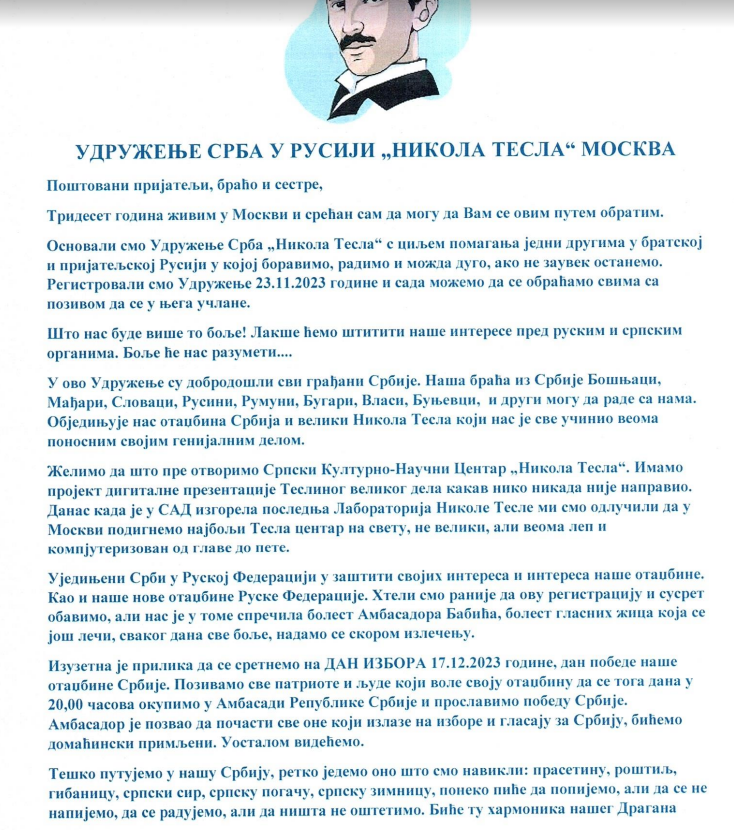 УДРУЖЕЊЕ СРБА У РУСИЈИ „НИКОЛА ТЕСЛА“ МОСКВА

Поштовани пријатељи, браћо и сестре,

Тридесет година живим у Москви и срећан сам да могу да Вам се овим путем обратим.

Основали смо Удружење Срба „Никола Тесла“ с циљем помагања једни другима у братској и пријатељској Русији у којој боравимо, радимо и можда дуго, ако не заувек останемо. Регистровали смо Удружење 23.11.2023 године и сада можемо да се обраћамо свима са позивом да се у њега учлане.

Што нас буде више то боље! Лакше ћемо штитити наше интересе пред руским и српским органима. Боље ће нас разумети....

У ово Удружење су добродошли сви грађани Србије. Наша браћа из Србије Бошњаци, Мађари, Словаци, Русини, Румуни, Бугари, Власи, Буњевци, и други могу да раде са нама. Обједињује нас отаџбина Србија и велики Никола Тесла који нас је све учинио веома поносним својим генијалним делом.

Желимо да што пре отворимо Српски Културно-Научни Центар „Никола Тесла“. Имамо пројект дигиталне презентације Теслиног великог дела какав нико никада није направио. Данас када је у САД изгорела последња Лабораторија Николе Тесле ми смо одлучили да у Москви подигнемо најбољи Тесла центар на свету, не велики, али веома леп и компјутеризован од главе до пете.

Уједињени Срби у Руској Федерацији у заштити својих интереса и интереса наше отаџбине. Као и наше нове отаџбине Руске Федерације. Хтели смо раније да ову регистрацију и сусрет обавимо, али нас је у томе спречила болест Амбасадора Бабића, болест гласних жица која се још лечи, сваког дана све боље, надамо се скором излечењу.

Изузетна је прилика да се сретнемо на ДАН ИЗБОРА 17.12.2023 године, дан победе наше отаџбине Србије. Позивамо све патриоте и људе који воле своју отаџбину да се тога дана у 20,00 часова окупимо у Амбасади Републике Србије и прославимо победу Србије. Амбасадор је позвао да почасти све оне који излазе на изборе и гласају за Србију, бићемо домаћински примљени. Уосталом видећемо.

Тешко путујемо у нашу Србију, ретко једемо оно што смо навикли: прасетину, роштиљ, гибаницу, српски сир, српску погачу, српску зимницу, понеко пиће да попијемо, али да се не напијемо, да се радујемо, али да ништа не оштетимо. Биће ту хармоника нашег Драгана